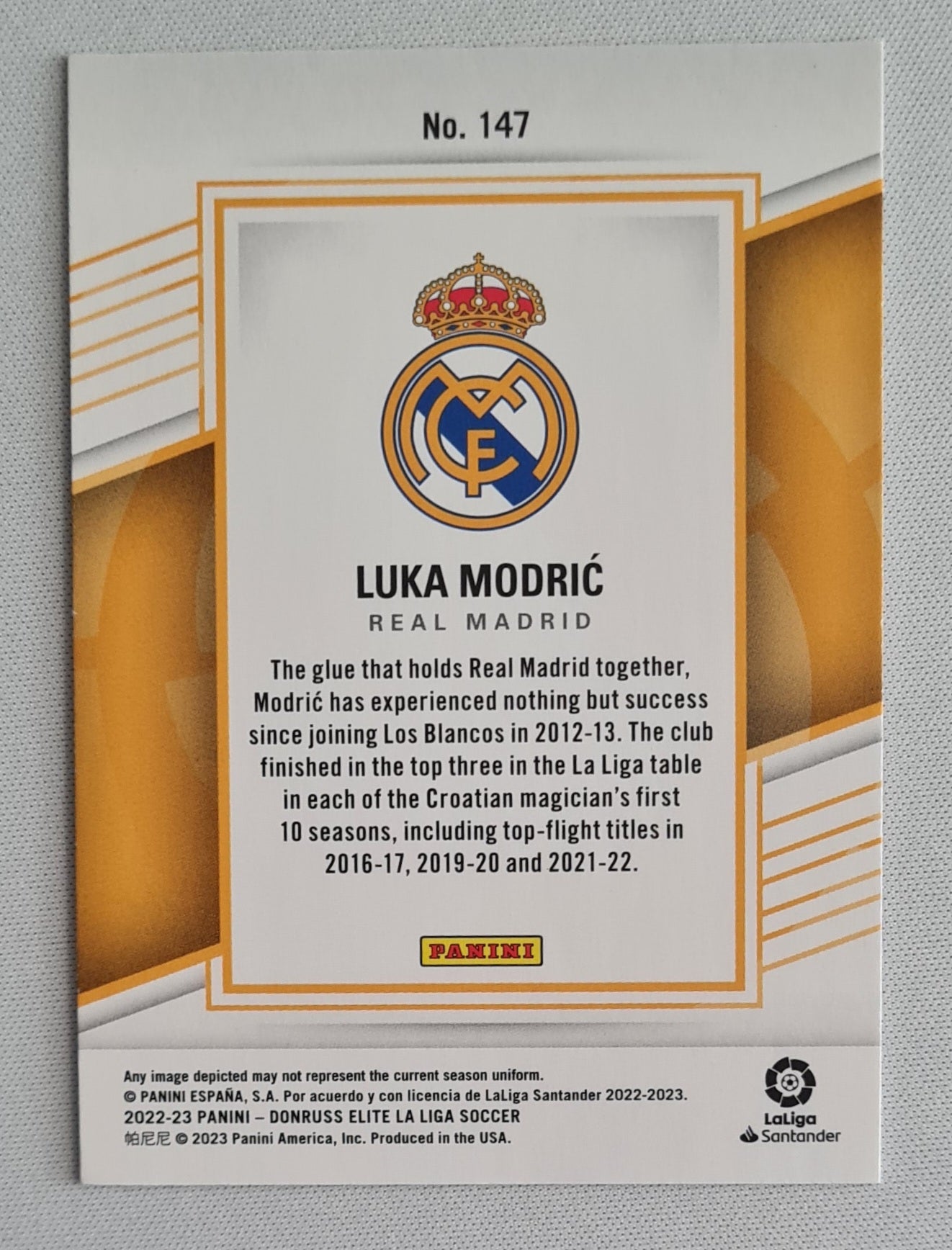 No. 147

LUKA MODRIĆ

REAL MADRID

The glue that holds Real Madrid together, Modrić has experienced nothing but success since joining Los Blancos in 2012-13. The club finished in the top three in the La Liga table in each of the Croatian magician's first 10 seasons, including top-flight titles in 2016-17, 2019-20 and 2021-22.

PANINI

Any image depicted may not represent the current season uniform.
© PANINI ESPAÑA, S.A. Por acuerdo y con licencia de LaLiga Santander 2022-2023.
2022-23 PANINI – DONRUSS ELITE LA LIGA SOCCER
帕尼尼 © 2023 Panini America, Inc. Produced in the USA.

LaLiga
Santander